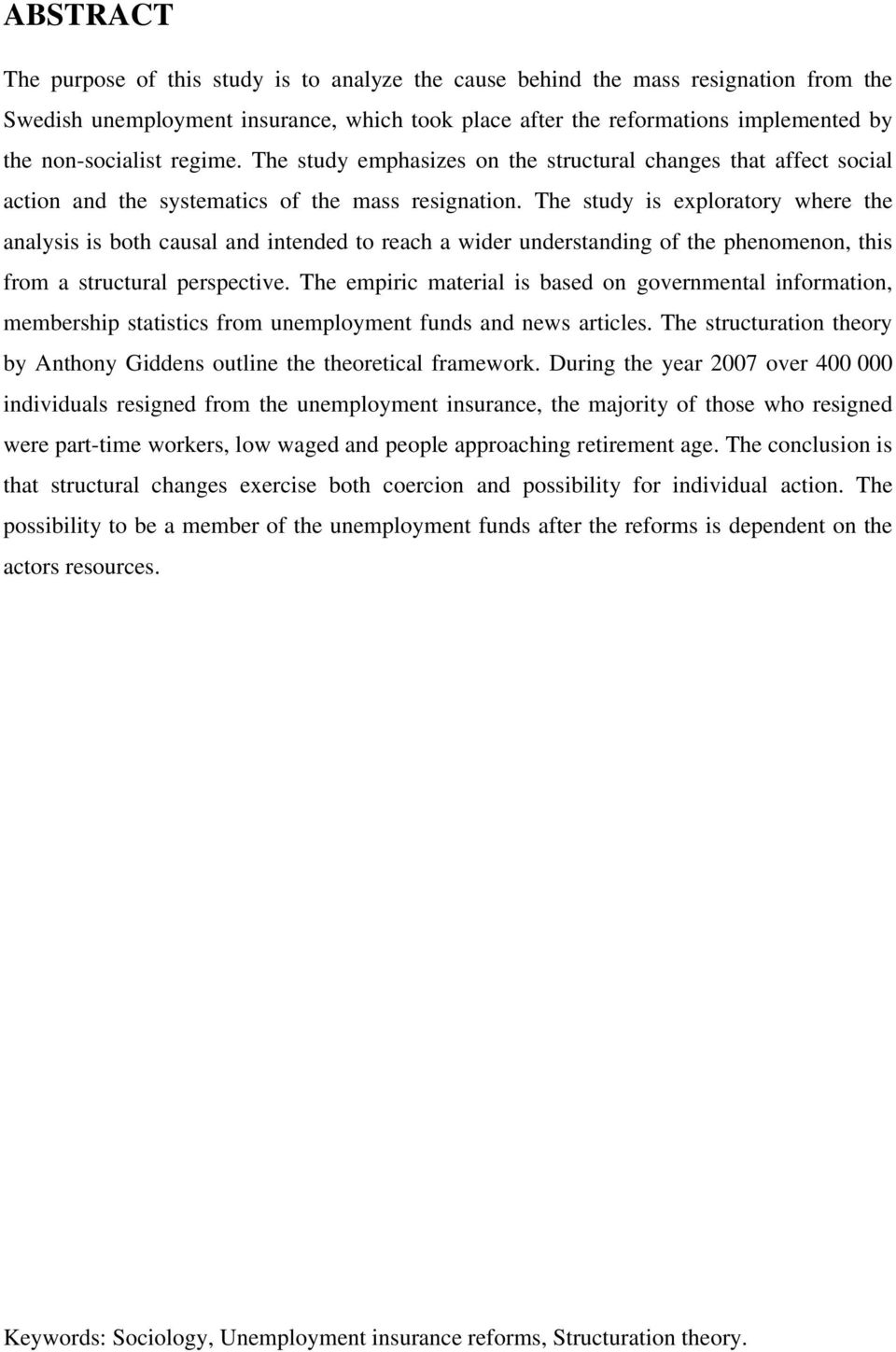 ABSTRACT

The purpose of this study is to analyze the cause behind the mass resignation from the Swedish unemployment insurance, which took place after the reformations implemented by the non-socialist regime. The study emphasizes on the structural changes that affect social action and the systematics of the mass resignation. The study is exploratory where the analysis is both causal and intended to reach a wider understanding of the phenomenon, this from a structural perspective. The empiric material is based on governmental information, membership statistics from unemployment funds and news articles. The structuration theory by Anthony Giddens outline the theoretical framework. During the year 2007 over 400 000 individuals resigned from the unemployment insurance, the majority of those who resigned were part-time workers, low waged and people approaching retirement age. The conclusion is that structural changes exercise both coercion and possibility for individual action. The possibility to be a member of the unemployment funds after the reforms is dependent on the actors resources.

Keywords: Sociology, Unemployment insurance reforms, Structuration theory.